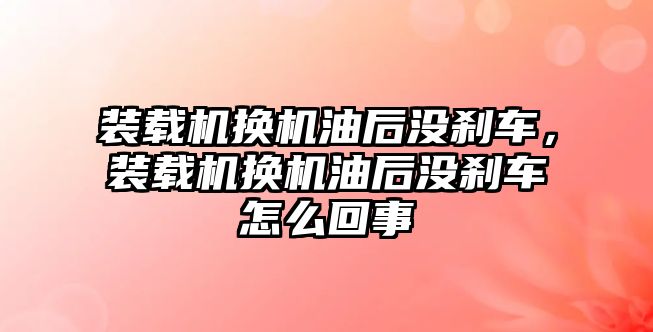 装载机换机油后没刹车，装载机换机油后没刹车怎么回事